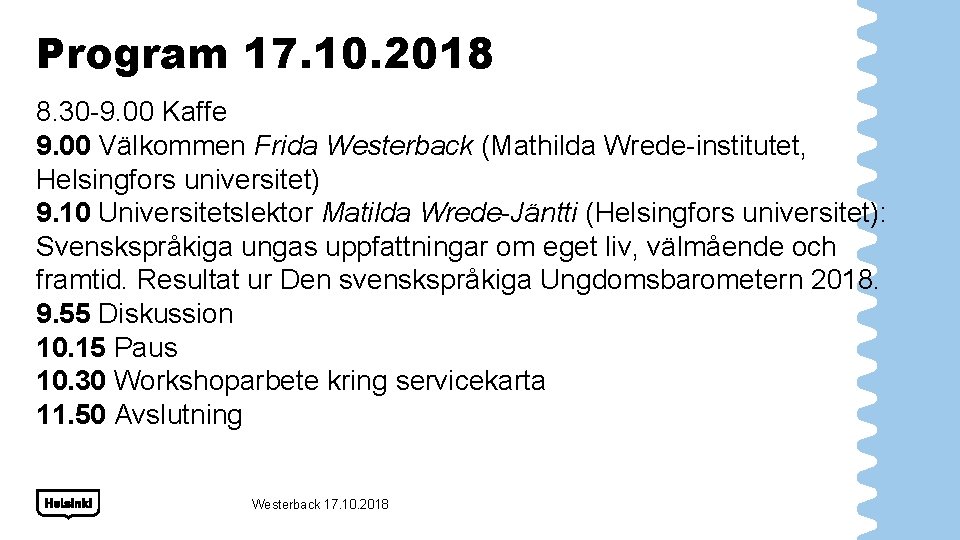 Program 17.10.2018

8.30-9.00 Kaffe
9.00 Välkommen Frida Westerback (Mathilda Wrede-institutet, Helsingfors universitet)
9.10 Universitetslektor Matilda Wrede-Jäntti (Helsingfors universitet): Svenskspråkiga ungas uppfattningar om eget liv, välmående och framtid. Resultat ur Den svenskspråkiga Ungdomsbarometern 2018.
9.55 Diskussion
10.15 Paus
10.30 Workshoparbete kring servicekarta
11.50 Avslutning

Helsinki

Westerback 17.10.2018